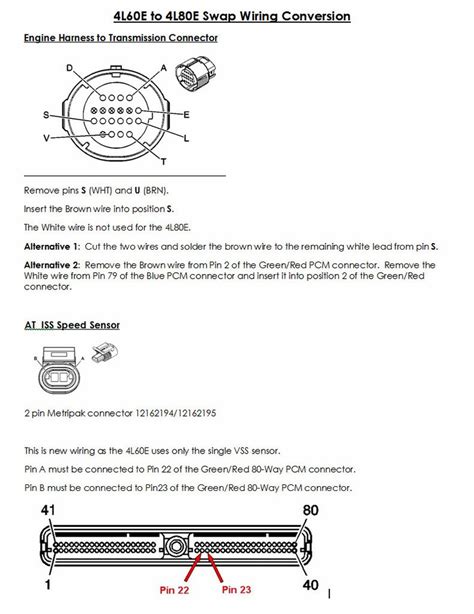 4L60E to 4L80E Swap Wiring Conversion

Engine Harness to Transmission Connector

D
A
S
E
V
L
T

Remove pins **S** (WHT) and **U** (BRN).

Insert the Brown wire into position **S**.

The White wire is not used for the 4L80E.

**Alternative 1:** Cut the two wires and solder the brown wire to the remaining white lead from pin **S**.

**Alternative 2:** Remove the Brown wire from Pin 2 of the Green/Red PCM connector. Remove the White wire from Pin 79 of the Blue PCM connector and insert it into position 2 of the Green/Red connector.

AT ISS Speed Sensor

B
A

2 pin Metripak connector 12162194/12162195

This is new wiring as the 4L60E uses only the single VSS sensor.

Pin A must be connected to Pin 22 of the Green/Red 80-Way PCM connector.

Pin B must be connected to Pin23 of the Green/Red 80-Way PCM connector.

41
80
1
Pin 22
Pin 23
40